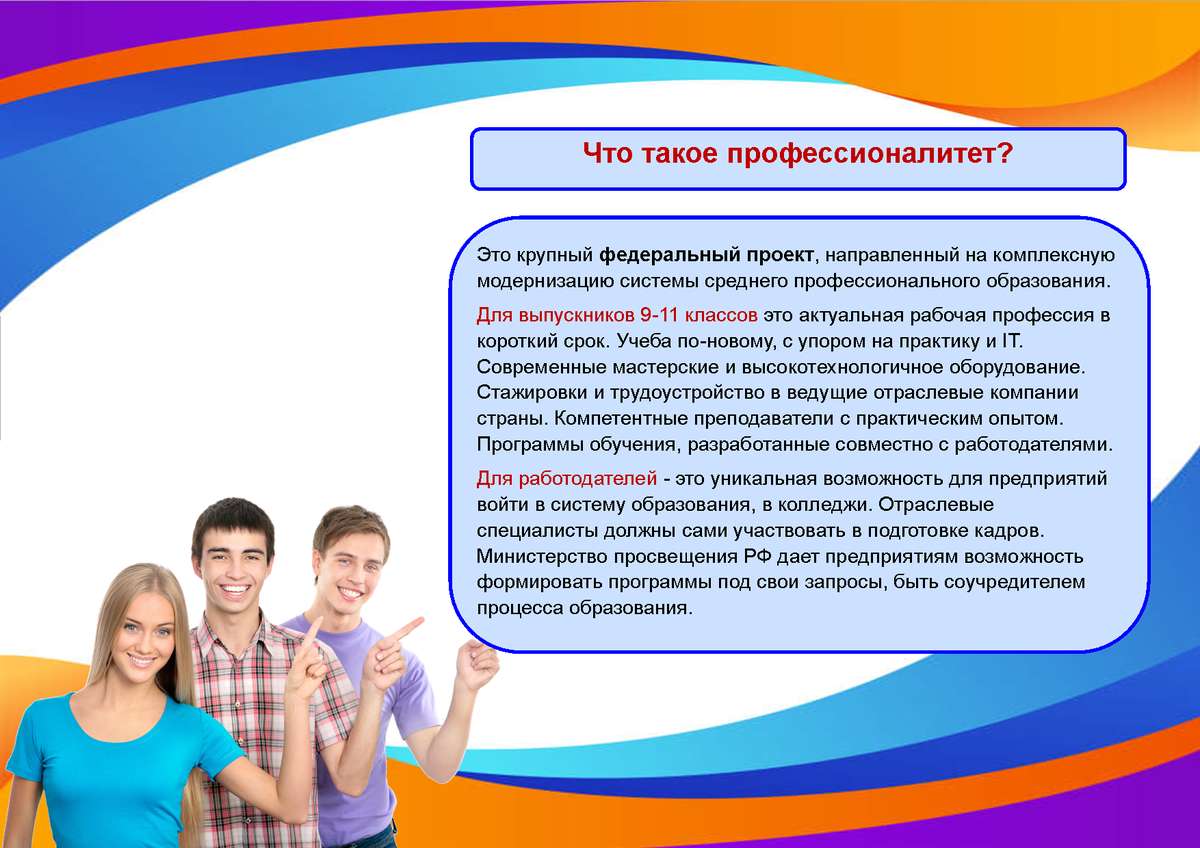 Что такое профессионалитет?

Это крупный федеральный проект, направленный на комплексную модернизацию системы среднего профессионального образования.

Для выпускников 9-11 классов это актуальная рабочая профессия в короткий срок. Учеба по-новому, с упором на практику и IT. Современные мастерские и высокотехнологичное оборудование. Стажировки и трудоустройство в ведущие отраслевые компании страны. Компетентные преподаватели с практическим опытом. Программы обучения, разработанные совместно с работодателями.

Для работодателей - это уникальная возможность для предприятий войти в систему образования, в колледжи. Отраслевые специалисты должны сами участвовать в подготовке кадров. Министерство просвещения РФ дает предприятиям возможность формировать программы под свои запросы, быть соучредителем процесса образования.